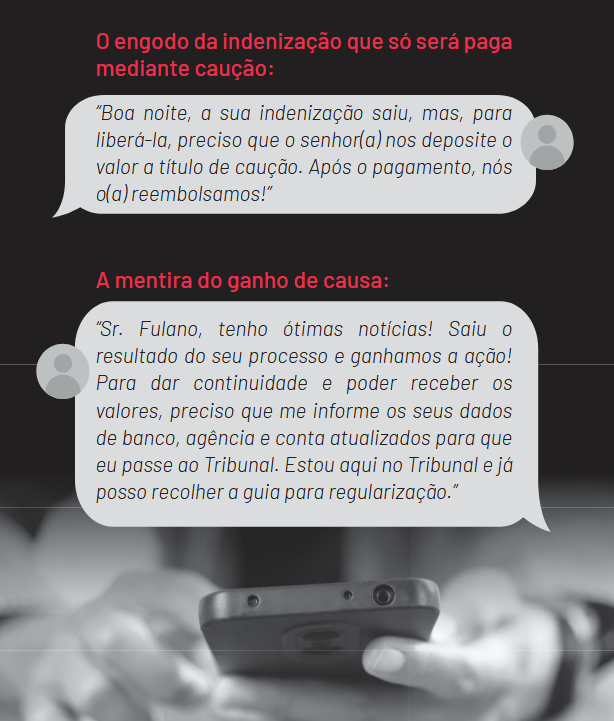 O engodo da indenização que só será paga mediante caução:

"Boa noite, a sua indenização saiu, mas, para liberá-la, preciso que o senhor(a) nos deposite o valor a título de caução. Após o pagamento, nós o(a) reembolsamos!"

A mentira do ganho de causa:

"Sr. Fulano, tenho ótimas notícias! Saiu o resultado do seu processo e ganhamos a ação! Para dar continuidade e poder receber os valores, preciso que me informe os seus dados de banco, agência e conta atualizados para que eu passe ao Tribunal. Estou aqui no Tribunal e já posso recolher a guia para regularização."